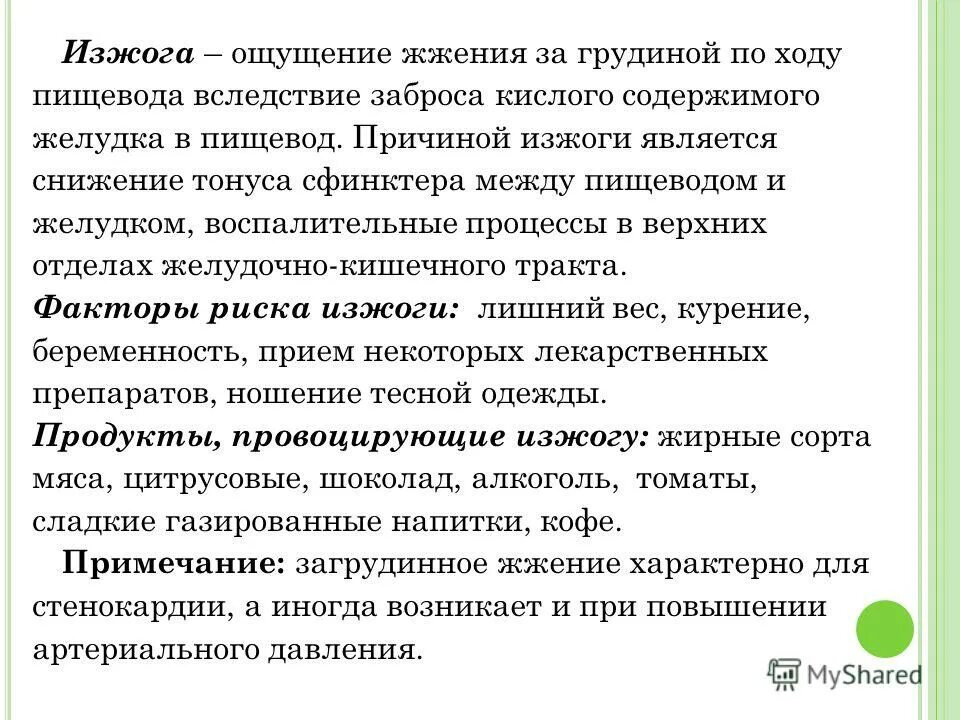 Изжога – ощущение жжения за грудиной по ходу пищевода вследствие заброса кислого содержимого желудка в пищевод. Причиной изжоги является снижение тонуса сфинктера между пищеводом и желудком, воспалительные процессы в верхних отделах желудочно-кишечного тракта.
Факторы риска изжоги: лишний вес, курение, беременность, прием некоторых лекарственных препаратов, ношение тесной одежды.
Продукты, провоцирующие изжогу: жирные сорта мяса, цитрусовые, шоколад, алкоголь, томаты, сладкие газированные напитки, кофе.
Примечание: загрудинное жжение характерно для стенокардии, а иногда возникает и при повышении артериального давления.

MyShared